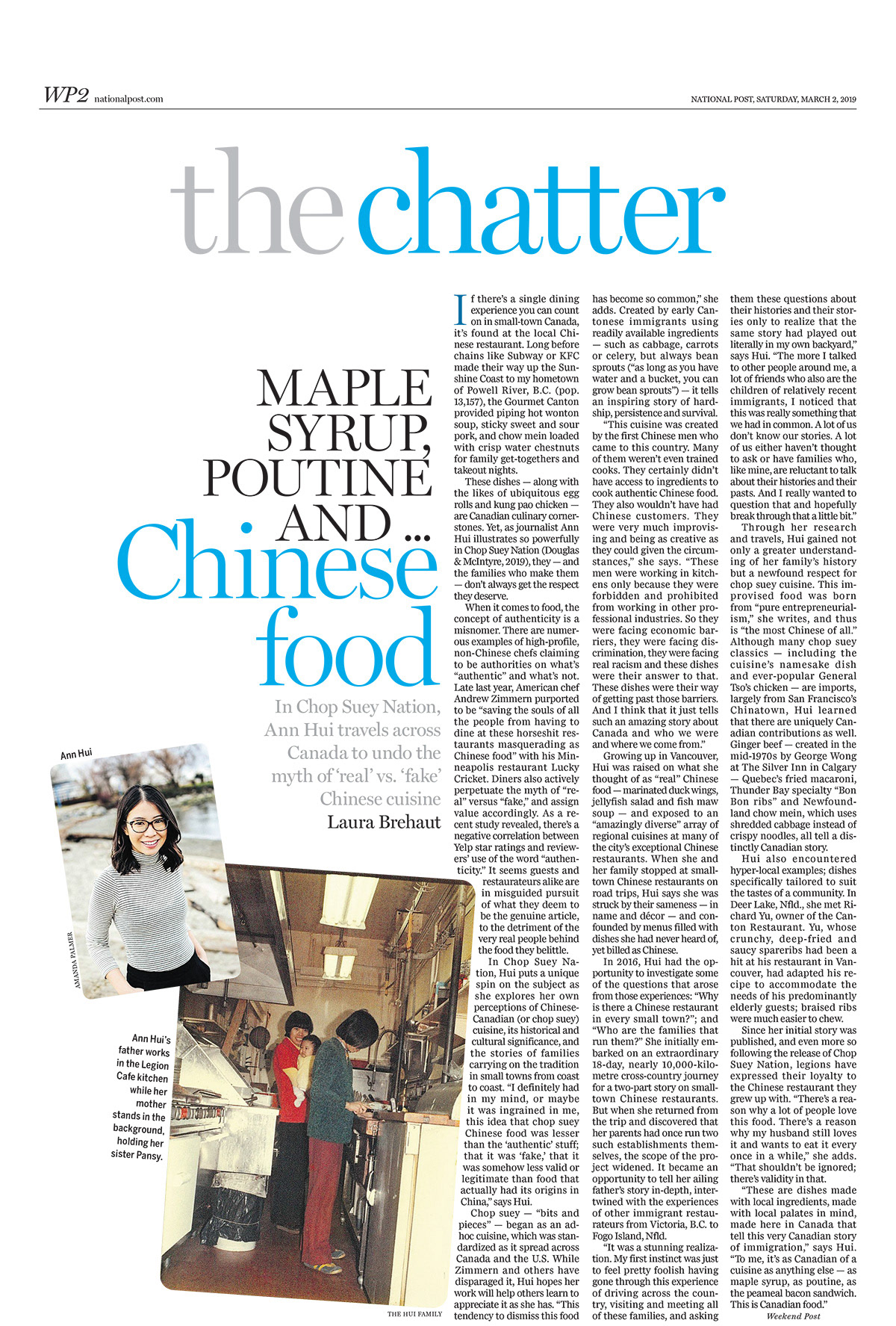 WP2 nationalpost.com

NATIONAL POST, SATURDAY, MARCH 2, 2019

the chatter

MAPLE SYRUP, POUTINE AND ... Chinese food

In Chop Suey Nation, Ann Hui travels across Canada to undo the myth of 'real' vs. 'fake' Chinese cuisine

Laura Brehaut

Ann Hui

AMANDA PALMER

Ann Hui's father works in the Legion Cafe kitchen while her mother stands in the background, holding her sister Pansy.

THE HUI FAMILY

If there's a single dining experience you can count on in small-town Canada, it's found at the local Chinese restaurant. Long before chains like Subway or KFC made their way up the Sunshine Coast to my hometown of Powell River, B.C. (pop. 13,157), the Gourmet Canton provided piping hot wonton soup, sticky sweet and sour pork, and chow mein loaded with crisp water chestnuts for family get-togethers and takeout nights.

These dishes — along with the likes of ubiquitous egg rolls and kung pao chicken — are Canadian culinary cornerstones. Yet, as journalist Ann Hui illustrates so powerfully in Chop Suey Nation (Douglas & McIntyre, 2019), they — and the families who make them — don't always get the respect they deserve.

When it comes to food, the concept of authenticity is a misnomer. There are numerous examples of high-profile, non-Chinese chefs claiming to be authorities on what's "authentic" and what's not. Late last year, American chef Andrew Zimmern purported to be "saving the souls of all the people from having to dine at these horseshit restaurants masquerading as Chinese food" with his Minneapolis restaurant Lucky Cricket. Diners also actively perpetuate the myth of "real" versus "fake," and assign value accordingly. As a recent study revealed, there's a negative correlation between Yelp star ratings and reviewers' use of the word "authenticity." It seems guests and restaurateurs alike are in misguided pursuit of what they deem to be the genuine article, to the detriment of the very real people behind the food they belittle.

In Chop Suey Nation, Hui puts a unique spin on the subject as she explores her own perceptions of Chinese-Canadian (or chop suey) cuisine, its historical and cultural significance, and the stories of families carrying on the tradition in small towns from coast to coast. "I definitely had in my mind, or maybe it was ingrained in me, this idea that chop suey Chinese food was lesser than the 'authentic' stuff; that it was 'fake,' that it was somehow less valid or legitimate than food that actually had its origins in China," says Hui.

Chop suey — "bits and pieces" — began as an ad-hoc cuisine, which was standardized as it spread across Canada and the U.S. While Zimmern and others have disparaged it, Hui hopes her work will help others learn to appreciate it as she has. "This tendency to dismiss this food has become so common," she adds. Created by early Cantonese immigrants using readily available ingredients — such as cabbage, carrots or celery, but always bean sprouts ("as long as you have water and a bucket, you can grow bean sprouts") — it tells an inspiring story of hardship, persistence and survival.

"This cuisine was created by the first Chinese men who came to this country. Many of them weren't even trained cooks. They certainly didn't have access to ingredients to cook authentic Chinese food. They also wouldn't have had Chinese customers. They were very much improvising and being as creative as they could given the circumstances," she says. "These men were working in kitchens only because they were forbidden and prohibited from working in other professional industries. So they were facing economic barriers, they were facing discrimination, they were facing real racism and these dishes were their answer to that. These dishes were their way of getting past those barriers. And I think that it just tells such an amazing story about Canada and who we were and where we come from."

Growing up in Vancouver, Hui was raised on what she thought of as "real" Chinese food — marinated duck wings, jellyfish salad and fish maw soup — and exposed to an "amazingly diverse" array of regional cuisines at many of the city's exceptional Chinese restaurants. When she and her family stopped at small-town Chinese restaurants on road trips, Hui says she was struck by their sameness — in name and décor — and confounded by menus filled with dishes she had never heard of, yet billed as Chinese.

In 2016, Hui had the opportunity to investigate some of the questions that arose from those experiences: "Why is there a Chinese restaurant in every small town?"; and "Who are the families that run them?" She initially embarked on an extraordinary 18-day, nearly 10,000-kilometre cross-country journey for a two-part story on small-town Chinese restaurants. But when she returned from the trip and discovered that her parents had once run two such establishments themselves, the scope of the project widened. It became an opportunity to tell her ailing father's story in-depth, intertwined with the experiences of other immigrant restaurateurs from Victoria, B.C. to Fogo Island, Nfld.

"It was a stunning realization. My first instinct was just to feel pretty foolish having gone through this experience of driving across the country, visiting and meeting all of these families, and asking them these questions about their histories and their stories only to realize that the same story had played out literally in my own backyard," says Hui. "The more I talked to other people around me, a lot of friends who also are the children of relatively recent immigrants, I noticed that this was really something that we had in common. A lot of us don't know our stories. A lot of us either haven't thought to ask or have families who, like mine, are reluctant to talk about their histories and their pasts. And I really wanted to question that and hopefully break through that a little bit."

Through her research and travels, Hui gained not only a greater understanding of her family's history but a newfound respect for chop suey cuisine. This improvised food was born from "pure entrepreneurialism," she writes, and thus is "the most Chinese of all." Although many chop suey classics — including the cuisine's namesake dish and ever-popular General Tso's chicken — are imports, largely from San Francisco's Chinatown, Hui learned that there are uniquely Canadian contributions as well. Ginger beef — created in the mid-1970s by George Wong at The Silver Inn in Calgary — Quebec's fried macaroni, Thunder Bay specialty "Bon Bon ribs" and Newfoundland chow mein, which uses shredded cabbage instead of crispy noodles, all tell a distinctly Canadian story.

Hui also encountered hyper-local examples; dishes specifically tailored to suit the tastes of a community. In Deer Lake, Nfld., she met Richard Yu, owner of the Canton Restaurant. Yu, whose crunchy, deep-fried and saucy spareribs had been a hit at his restaurant in Vancouver, had adapted his recipe to accommodate the needs of his predominantly elderly guests; braised ribs were much easier to chew.

Since her initial story was published, and even more so following the release of Chop Suey Nation, legions have expressed their loyalty to the Chinese restaurant they grew up with. "There's a reason why a lot of people love this food. There's a reason why my husband still loves it and wants to eat it every once in a while," she adds. "That shouldn't be ignored; there's validity in that.

"These are dishes made with local ingredients, made with local palates in mind, made here in Canada that tell this very Canadian story of immigration," says Hui. "To me, it's as Canadian of a cuisine as anything else — as maple syrup, as poutine, as the peameal bacon sandwich. This is Canadian food."

Weekend Post